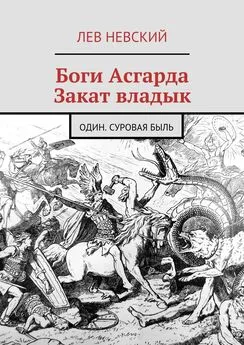 ЛЕВ НЕВСКИЙ

Боги Асгарда
Закат владык

ОДИН. СУРОВАЯ БЫЛЬ